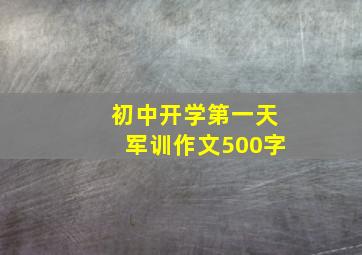 初中开学第一天
军训作文500字